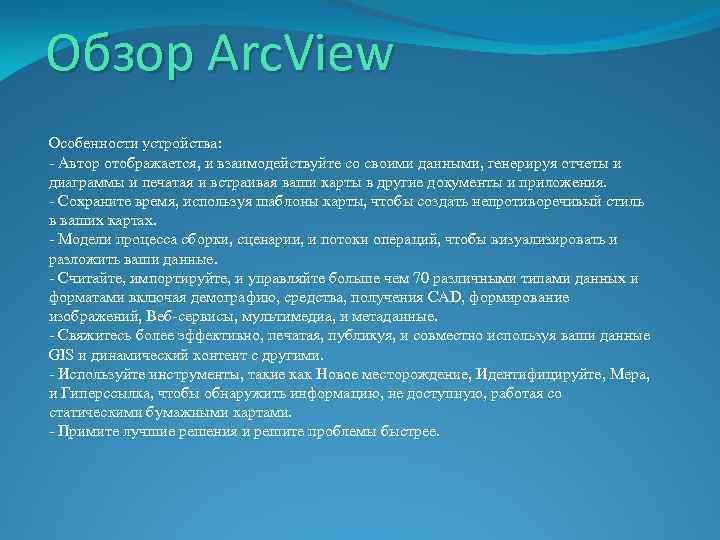 Обзор ArcView

Особенности устройства:
- Автор отображается, и взаимодействуйте со своими данными, генерируя отчеты и диаграммы и печатая и встраивая ваши карты в другие документы и приложения.
- Сохраните время, используя шаблоны карты, чтобы создать непротиворечивый стиль в ваших картах.
- Модели процесса сборки, сценарии, и потоки операций, чтобы визуализировать и разложить ваши данные.
- Считайте, импортируйте, и управляйте больше чем 70 различными типами данных и форматами включая демографию, средства, получения CAD, формирование изображений, Веб-сервисы, мультимедиа, и метаданные.
- Свяжитесь более эффективно, печатая, публикуя, и совместно используя ваши данные GIS и динамический контент с другими.
- Используйте инструменты, такие как Новое месторождение, Идентифицируйте, Мера, и Гиперссылка, чтобы обнаружить информацию, не доступную, работая со статическими бумажными картами.
- Примите лучшие решения и решите проблемы быстрее.